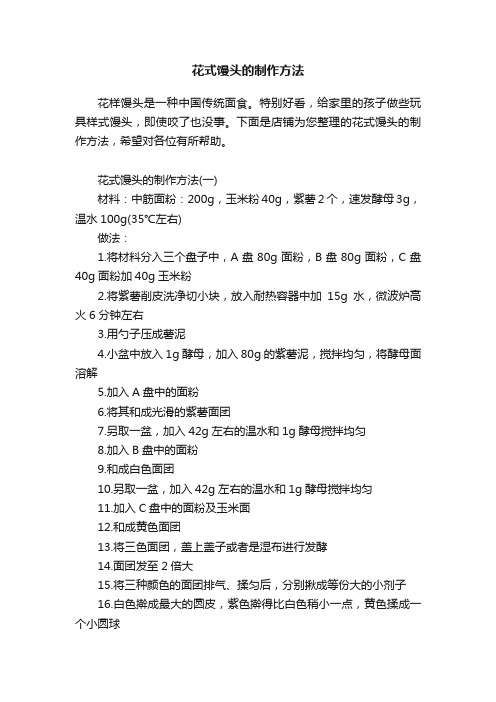 花式馒头的制作方法

花样馒头是一种中国传统面食。特别好看，给家里的孩子做些玩具样式馒头，即使咬了也没事。下面是店铺为您整理的花式馒头的制作方法，希望对各位有所帮助。

花式馒头的制作方法(一)

材料：中筋面粉：200g，玉米粉 40g，紫薯 2 个，速发酵母 3g，温水 100g(35℃左右)

做法：

1.将材料分入三个盘子中，A 盘 80g 面粉，B 盘 80g 面粉，C 盘 40g 面粉加 40g 玉米粉

2.将紫薯削皮洗净切小块，放入耐热容器中加 15g 水，微波炉高火 6 分钟左右

3.用勺子压成薯泥

4.小盆中放入 1g 酵母，加入 80g 的紫薯泥，搅拌均匀，将酵母面溶解

5.加入 A 盘中的面粉

6.将其和成光滑的紫薯面团

7.另取一盆，加入 42g 左右的温水和 1g 酵母搅拌均匀

8.加入 B 盘中的面粉

9.和成白色面团

10.另取一盆，加入 42g 左右的温水和 1g 酵母搅拌均匀

11.加入 C 盘中的面粉及玉米面

12.和成黄色面团

13.将三色面团，盖上盖子或者是湿布进行发酵

14.面团发至 2 倍大

15.将三种颜色的面团排气、揉匀后，分别揪成等份大的小剂子

16.白色擀成最大的圆皮，紫色擀得比白色稍小一点，黄色揉成一个小圆球